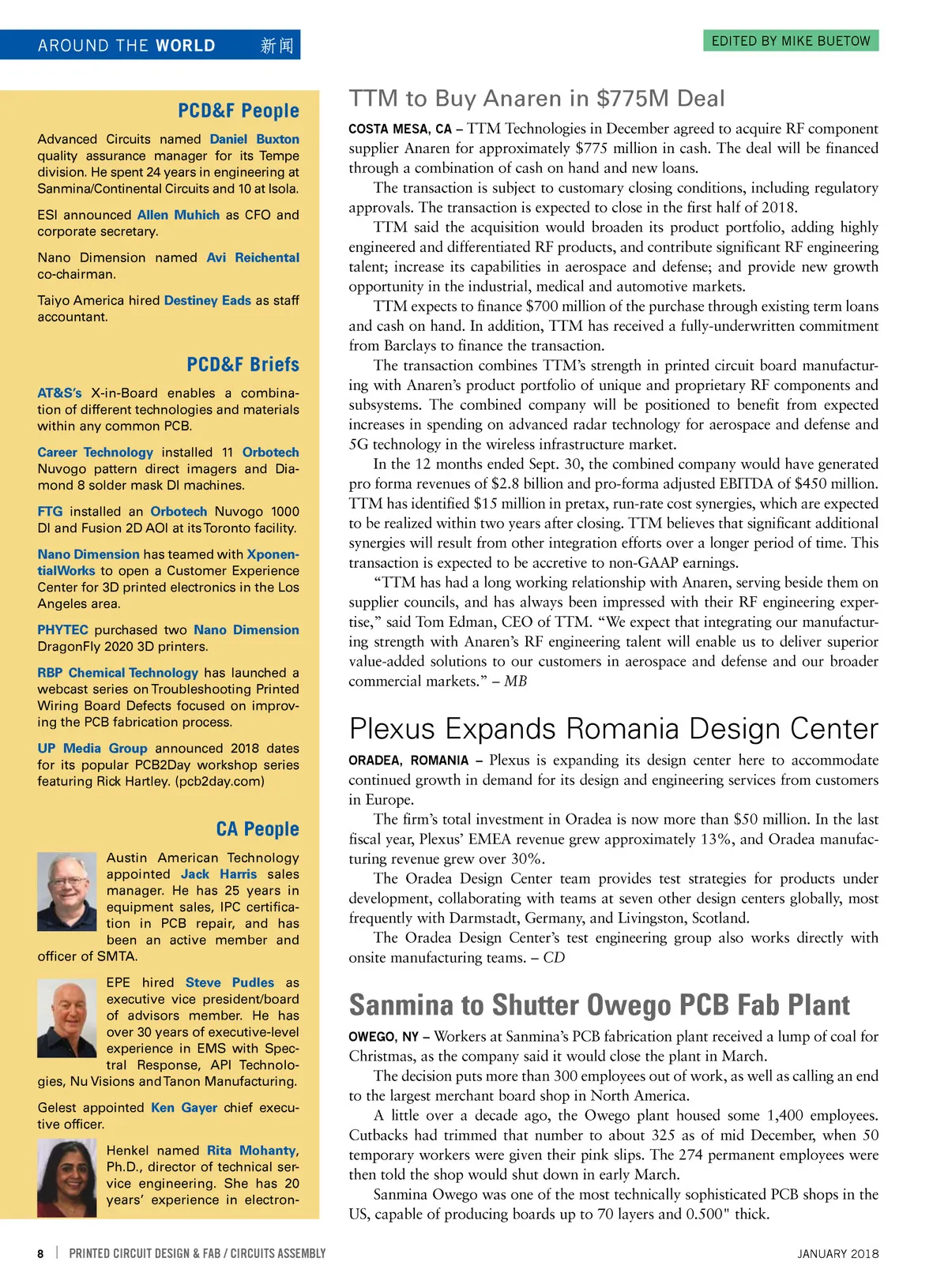 AROUND THE WORLD 新闻

EDITED BY MIKE BUETOW

PCD&F People

Advanced Circuits named Daniel Buxton quality assurance manager for its Tempe division. He spent 24 years in engineering at Sanmina/Continental Circuits and 10 at Isola.

ESI announced Allen Muhich as CFO and corporate secretary.

Nano Dimension named Avi Reichental co-chairman.

Taiyo America hired Destiney Eads as staff accountant.

PCD&F Briefs

AT&S's X-in-Board enables a combination of different technologies and materials within any common PCB.

Career Technology installed 11 Orbotech Nuvogo pattern direct imagers and Diamond 8 solder mask DI machines.

FTG installed an Orbotech Nuvogo 1000 DI and Fusion 2D AOI at its Toronto facility.

Nano Dimension has teamed with XponentialWorks to open a Customer Experience Center for 3D printed electronics in the Los Angeles area.

PHYTEC purchased two Nano Dimension DragonFly 2020 3D printers.

RBP Chemical Technology has launched a webcast series on Troubleshooting Printed Wiring Board Defects focused on improving the PCB fabrication process.

UP Media Group announced 2018 dates for its popular PCB2Day workshop series featuring Rick Hartley. (pcb2day.com)

CA People

Austin American Technology appointed Jack Harris sales manager. He has 25 years in equipment sales, IPC certification in PCB repair, and has been an active member and officer of SMTA.

EPE hired Steve Pudles as executive vice president/board of advisors member. He has over 30 years of executive-level experience in EMS with Spectral Response, API Technologies, Nu Visions and Tanon Manufacturing.

Gelest appointed Ken Gayer chief executive officer.

Henkel named Rita Mohanty, Ph.D., director of technical service engineering. She has 20 years' experience in electron-

TTM to Buy Anaren in $775M Deal

COSTA MESA, CA – TTM Technologies in December agreed to acquire RF component supplier Anaren for approximately $775 million in cash. The deal will be financed through a combination of cash on hand and new loans.

The transaction is subject to customary closing conditions, including regulatory approvals. The transaction is expected to close in the first half of 2018.

TTM said the acquisition would broaden its product portfolio, adding highly engineered and differentiated RF products, and contribute significant RF engineering talent; increase its capabilities in aerospace and defense; and provide new growth opportunity in the industrial, medical and automotive markets.

TTM expects to finance $700 million of the purchase through existing term loans and cash on hand. In addition, TTM has received a fully-underwritten commitment from Barclays to finance the transaction.

The transaction combines TTM's strength in printed circuit board manufacturing with Anaren's product portfolio of unique and proprietary RF components and subsystems. The combined company will be positioned to benefit from expected increases in spending on advanced radar technology for aerospace and defense and 5G technology in the wireless infrastructure market.

In the 12 months ended Sept. 30, the combined company would have generated pro forma revenues of $2.8 billion and pro-forma adjusted EBITDA of $450 million. TTM has identified $15 million in pretax, run-rate cost synergies, which are expected to be realized within two years after closing. TTM believes that significant additional synergies will result from other integration efforts over a longer period of time. This transaction is expected to be accretive to non-GAAP earnings.

"TTM has had a long working relationship with Anaren, serving beside them on supplier councils, and has always been impressed with their RF engineering expertise," said Tom Edman, CEO of TTM. "We expect that integrating our manufacturing strength with Anaren's RF engineering talent will enable us to deliver superior value-added solutions to our customers in aerospace and defense and our broader commercial markets." – MB

Plexus Expands Romania Design Center

ORADEA, ROMANIA – Plexus is expanding its design center here to accommodate continued growth in demand for its design and engineering services from customers in Europe.

The firm's total investment in Oradea is now more than $50 million. In the last fiscal year, Plexus' EMEA revenue grew approximately 13%, and Oradea manufacturing revenue grew over 30%.

The Oradea Design Center team provides test strategies for products under development, collaborating with teams at seven other design centers globally, most frequently with Darmstadt, Germany, and Livingston, Scotland.

The Oradea Design Center's test engineering group also works directly with onsite manufacturing teams. – CD

Sanmina to Shutter Owego PCB Fab Plant

OWEGO, NY – Workers at Sanmina's PCB fabrication plant received a lump of coal for Christmas, as the company said it would close the plant in March.

The decision puts more than 300 employees out of work, as well as calling an end to the largest merchant board shop in North America.

A little over a decade ago, the Owego plant housed some 1,400 employees. Cutbacks had trimmed that number to about 325 as of mid December, when 50 temporary workers were given their pink slips. The 274 permanent employees were then told the shop would shut down in early March.

Sanmina Owego was one of the most technically sophisticated PCB shops in the US, capable of producing boards up to 70 layers and 0.500" thick.

8 | PRINTED CIRCUIT DESIGN & FAB / CIRCUITS ASSEMBLY

JANUARY 2018